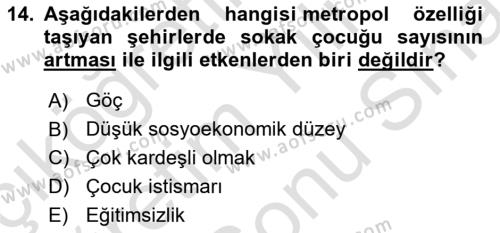 14. Aşağıdakilerden hangisi metropol özelliği taşıyan şehirlerde sokak çocuğu sayısının artması ile ilgili etkenlerden biri değildir?

A) Göç
B) Düşük sosyoekonomik düzey
C) Çok kardeşli olmak
D) Çocuk istismarı
E) Eğitimsizlik